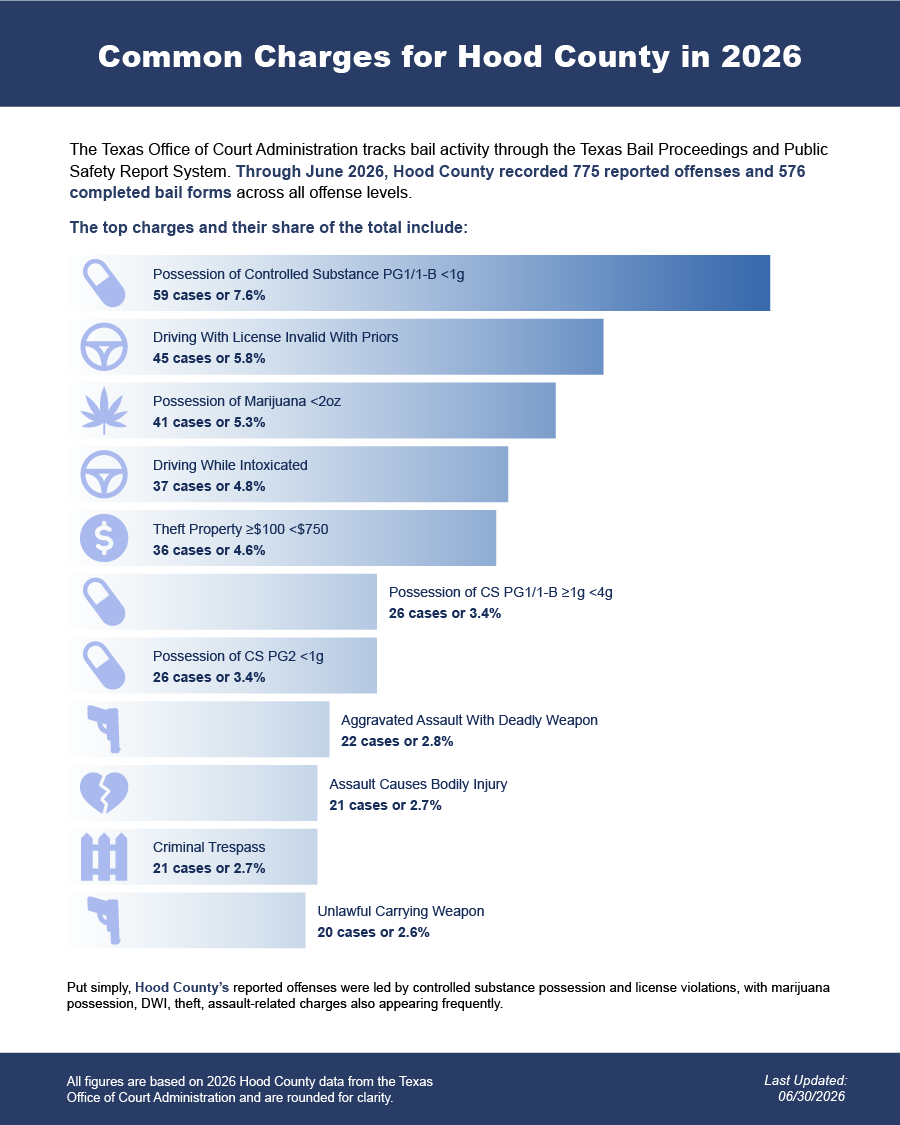 Common Charges for Hood County in 2026

The Texas Office of Court Administration tracks bail activity through the Texas Bail Proceedings and Public Safety Report System. Through June 2026, Hood County recorded 775 reported offenses and 576 completed bail forms across all offense levels.

The top charges and their share of the total include:

Possession of Controlled Substance PG1/1-B <1g
59 cases or 7.6%

Driving With License Invalid With Priors
45 cases or 5.8%

Possession of Marijuana <2oz
41 cases or 5.3%

Driving While Intoxicated
37 cases or 4.8%

Theft Property ≥$100 <$750
36 cases or 4.6%

Possession of CS PG1/1-B ≥1g <4g
26 cases or 3.4%

Possession of CS PG2 <1g
26 cases or 3.4%

Aggravated Assault With Deadly Weapon
22 cases or 2.8%

Assault Causes Bodily Injury
21 cases or 2.7%

Criminal Trespass
21 cases or 2.7%

Unlawful Carrying Weapon
20 cases or 2.6%

Put simply, Hood County's reported offenses were led by controlled substance possession and license violations, with marijuana possession, DWI, theft, assault-related charges also appearing frequently.

All figures are based on 2026 Hood County data from the Texas Office of Court Administration and are rounded for clarity.

Last Updated: 06/30/2026